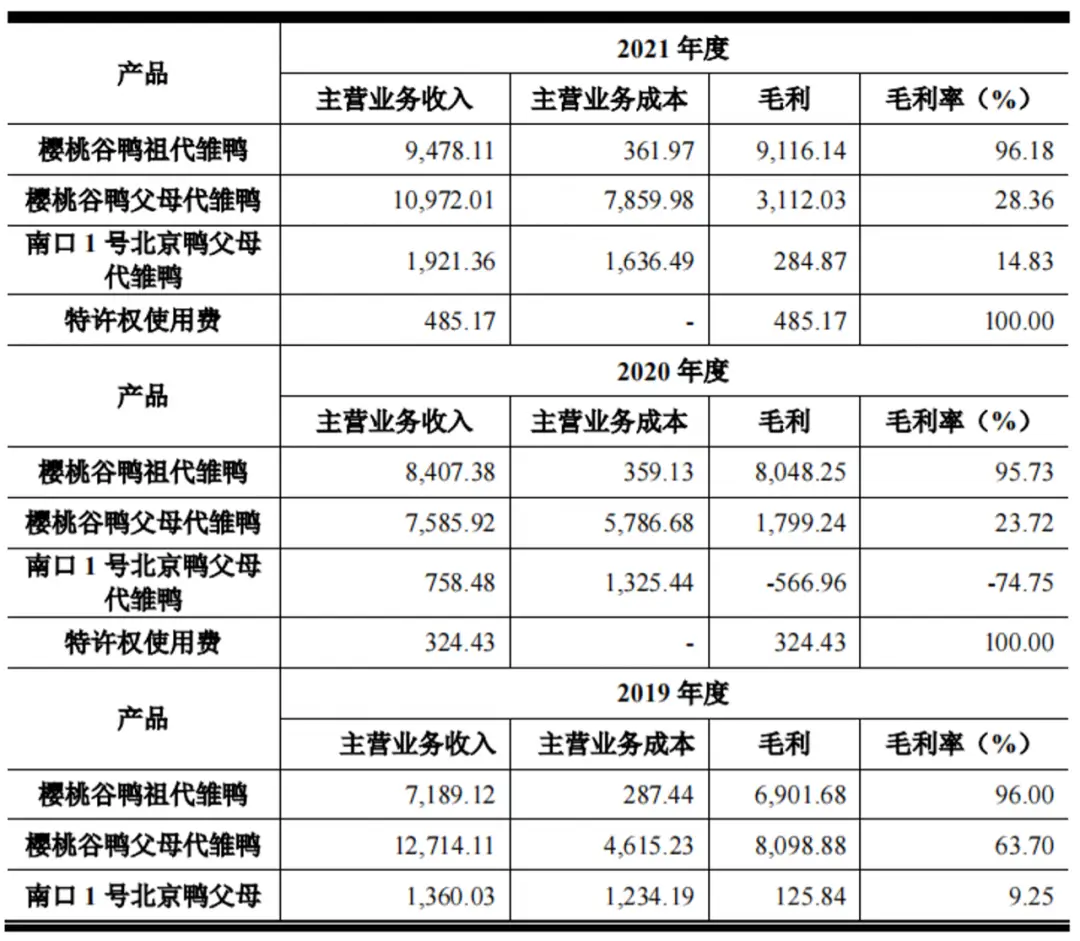 | 产品 | 2021 年度 | | | |
|---|---|---|---|---|
| | 主营业务收入 | 主营业务成本 | 毛利 | 毛利率（%） |
| 樱桃谷鸭祖代雏鸭 | 9,478.11 | 361.97 | 9,116.14 | 96.18 |
| 樱桃谷鸭父母代雏鸭 | 10,972.01 | 7,859.98 | 3,112.03 | 28.36 |
| 南口 1 号北京鸭父母代雏鸭 | 1,921.36 | 1,636.49 | 284.87 | 14.83 |
| 特许权使用费 | 485.17 | - | 485.17 | 100.00 |
| 产品 | 2020 年度 | | | |
| | 主营业务收入 | 主营业务成本 | 毛利 | 毛利率（%） |
| 樱桃谷鸭祖代雏鸭 | 8,407.38 | 359.13 | 8,048.25 | 95.73 |
| 樱桃谷鸭父母代雏鸭 | 7,585.92 | 5,786.68 | 1,799.24 | 23.72 |
| 南口 1 号北京鸭父母代雏鸭 | 758.48 | 1,325.44 | -566.96 | -74.75 |
| 特许权使用费 | 324.43 | - | 324.43 | 100.00 |
| 产品 | 2019 年度 | | | |
| | 主营业务收入 | 主营业务成本 | 毛利 | 毛利率（%） |
| 樱桃谷鸭祖代雏鸭 | 7,189.12 | 287.44 | 6,901.68 | 96.00 |
| 樱桃谷鸭父母代雏鸭 | 12,714.11 | 4,615.23 | 8,098.88 | 63.70 |
| 南口 1 号北京鸭父母 | 1,360.03 | 1,234.19 | 125.84 | 9.25 |